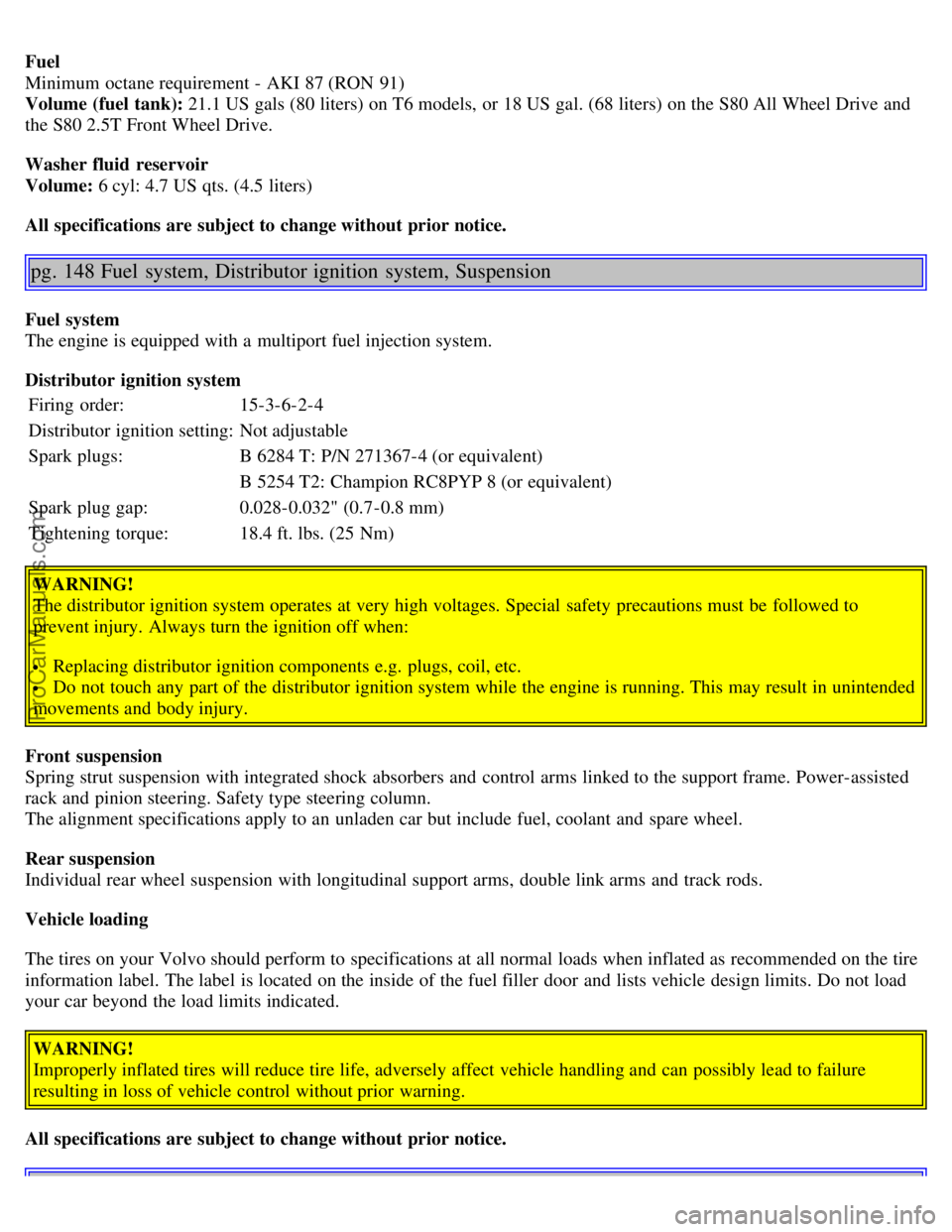 **Fuel**
Minimum octane requirement - AKI 87 (RON 91)
**Volume (fuel tank):** 21.1 US gals (80 liters) on T6 models, or 18 US gal. (68 liters) on the S80 All Wheel Drive and the S80 2.5T Front Wheel Drive.

**Washer fluid reservoir**
**Volume:** 6 cyl: 4.7 US qts. (4.5 liters)

**All specifications are subject to change without prior notice.**

pg. 148 Fuel system, Distributor ignition system, Suspension

**Fuel system**
The engine is equipped with a multiport fuel injection system.

**Distributor ignition system**

| | |
|---|---|
| Firing order: | 15-3-6-2-4 |
| Distributor ignition setting: | Not adjustable |
| Spark plugs: | B 6284 T: P/N 271367-4 (or equivalent) |
| | B 5254 T2: Champion RC8PYP 8 (or equivalent) |
| Spark plug gap: | 0.028-0.032" (0.7-0.8 mm) |
| Tightening torque: | 18.4 ft. lbs. (25 Nm) |

**WARNING!**
The distributor ignition system operates at very high voltages. Special safety precautions must be followed to prevent injury. Always turn the ignition off when:

• Replacing distributor ignition components e.g. plugs, coil, etc.
• Do not touch any part of the distributor ignition system while the engine is running. This may result in unintended movements and body injury.

**Front suspension**
Spring strut suspension with integrated shock absorbers and control arms linked to the support frame. Power-assisted rack and pinion steering. Safety type steering column.
The alignment specifications apply to an unladen car but include fuel, coolant and spare wheel.

**Rear suspension**
Individual rear wheel suspension with longitudinal support arms, double link arms and track rods.

**Vehicle loading**

The tires on your Volvo should perform to specifications at all normal loads when inflated as recommended on the tire information label. The label is located on the inside of the fuel filler door and lists vehicle design limits. Do not load your car beyond the load limits indicated.

**WARNING!**
Improperly inflated tires will reduce tire life, adversely affect vehicle handling and can possibly lead to failure resulting in loss of vehicle control without prior warning.

**All specifications are subject to change without prior notice.**

ProCarManuals.com

carmanualsonline.info